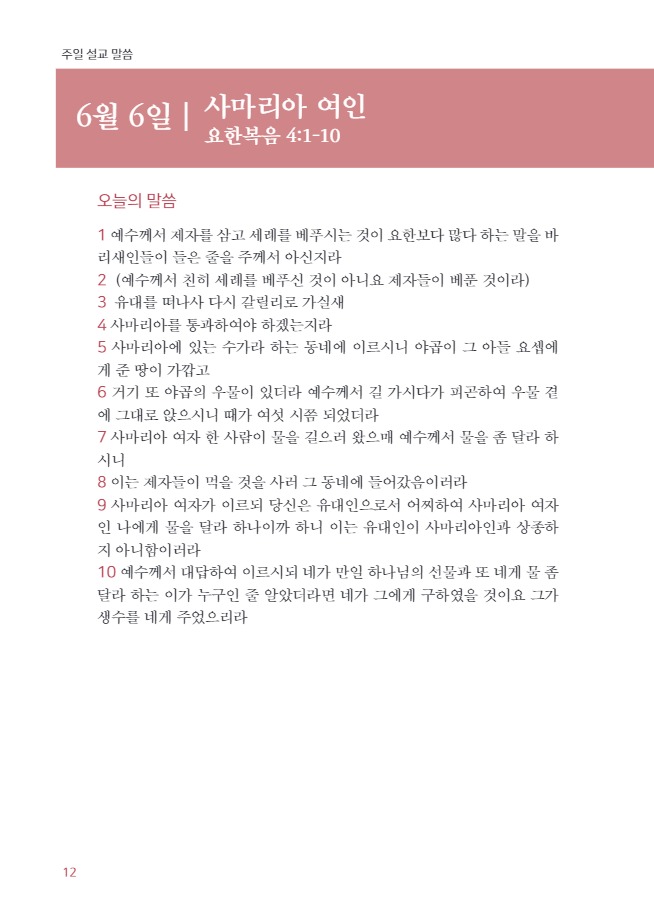 주일 설교 말씀

6월 6일 | 사마리아 여인
요한복음 4:1-10

오늘의 말씀

1 예수께서 제자를 삼고 세례를 베푸시는 것이 요한보다 많다 하는 말을 바리새인들이 들은 줄을 주께서 아신지라
2 (예수께서 친히 세례를 베푸신 것이 아니요 제자들이 베푼 것이라)
3 유대를 떠나사 다시 갈릴리로 가실새
4 사마리아를 통과하여야 하겠는지라
5 사마리아에 있는 수가라 하는 동네에 이르시니 야곱이 그 아들 요셉에게 준 땅이 가깝고
6 거기 또 야곱의 우물이 있더라 예수께서 길 가시다가 피곤하여 우물 곁에 그대로 앉으시니 때가 여섯 시쯤 되었더라
7 사마리아 여자 한 사람이 물을 길으러 왔으매 예수께서 물을 좀 달라 하시니
8 이는 제자들이 먹을 것을 사러 그 동네에 들어갔음이러라
9 사마리아 여자가 이르되 당신은 유대인으로서 어찌하여 사마리아 여자인 나에게 물을 달라 하나이까 하니 이는 유대인이 사마리아인과 상종하지 아니함이러라
10 예수께서 대답하여 이르시되 네가 만일 하나님의 선물과 또 네게 물 좀 달라 하는 이가 누구인 줄 알았더라면 네가 그에게 구하였을 것이요 그가 생수를 네게 주었으리라

12